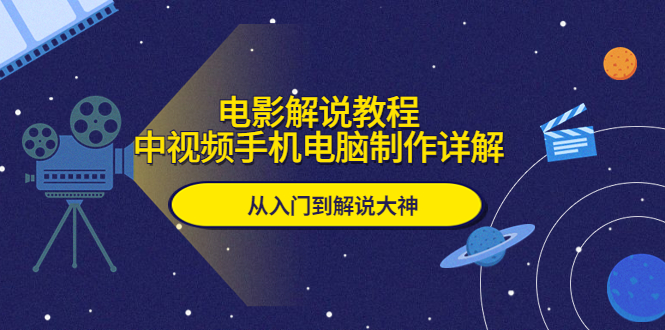 电影解说教程
中视频手机电脑制作详解

从入门到解说大神